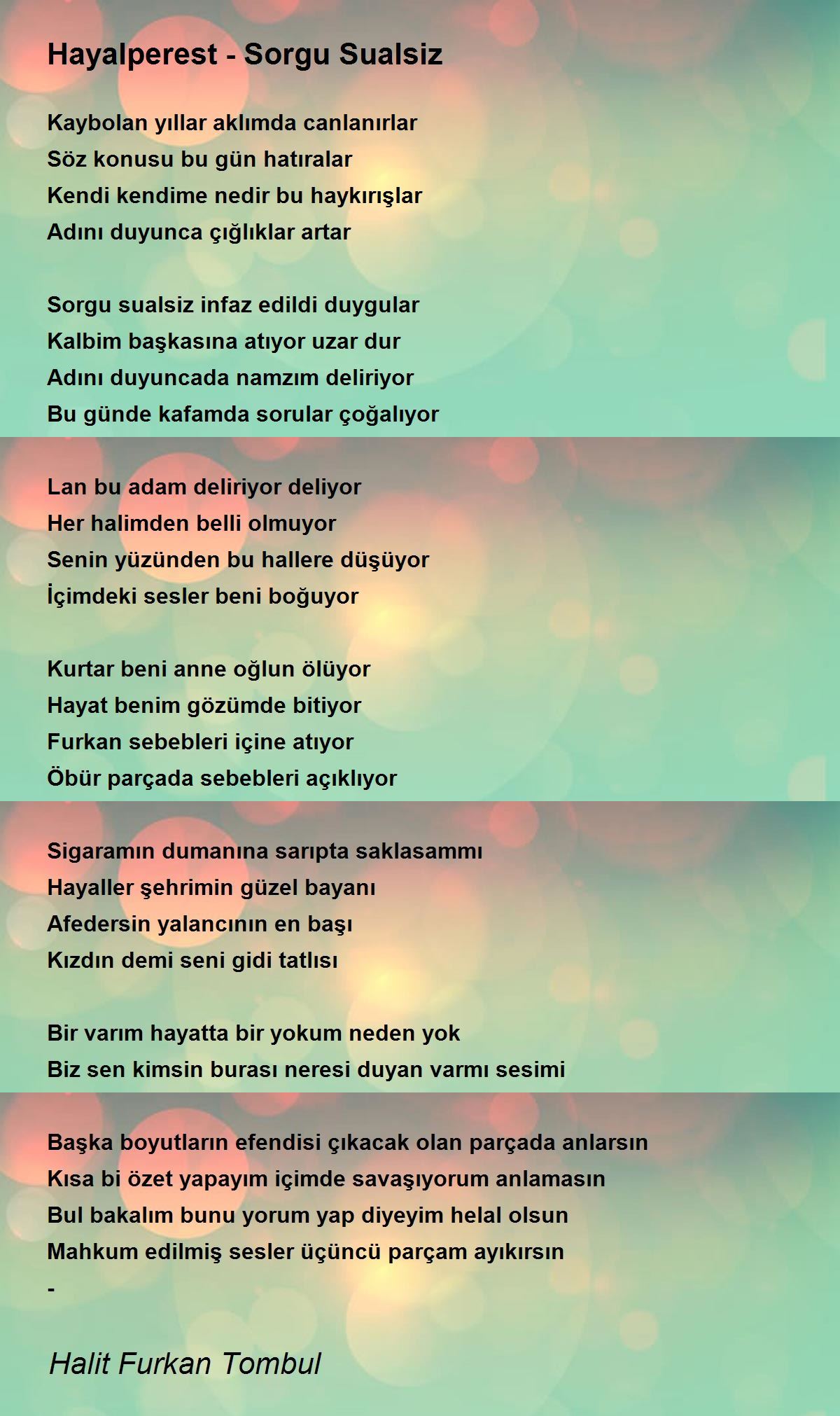 Hayalperest - Sorgu Sualsiz

Kaybolan yıllar aklımda canlanırlar
Söz konusu bu gün hatıralar
Kendi kendime nedir bu haykırışlar
Adını duyunca çığlıklar artar

Sorgu sualsiz infaz edildi duygular
Kalbim başkasına atıyor uzar dur
Adını duyuncada namzım deliriyor
Bu günde kafamda sorular çoğalıyor

Lan bu adam deliriyor deliyor
Her halimden belli olmuyor
Senin yüzünden bu hallere düşüyor
İçimdeki sesler beni boğuyor

Kurtar beni anne oğlun ölüyor
Hayat benim gözümde bitiyor
Furkan sebebleri içine atıyor
Öbür parçada sebebleri açıklıyor

Sigaramın dumanına sarıpta saklasammı
Hayaller şehrimin güzel bayanı
Afedersin yalancının en başı
Kızdın demi seni gidi tatlısı

Bir varım hayatta bir yokum neden yok
Biz sen kimsin burası neresi duyan varmı sesimi

Başka boyutların efendisi çıkacak olan parçada anlarsın
Kısa bi özet yapayım içimde savaşıyorum anlamasın
Bul bakalım bunu yorum yap diyeyim helal olsun
Mahkum edilmiş sesler üçüncü parçam ayıkırsın
-

Halit Furkan Tombul